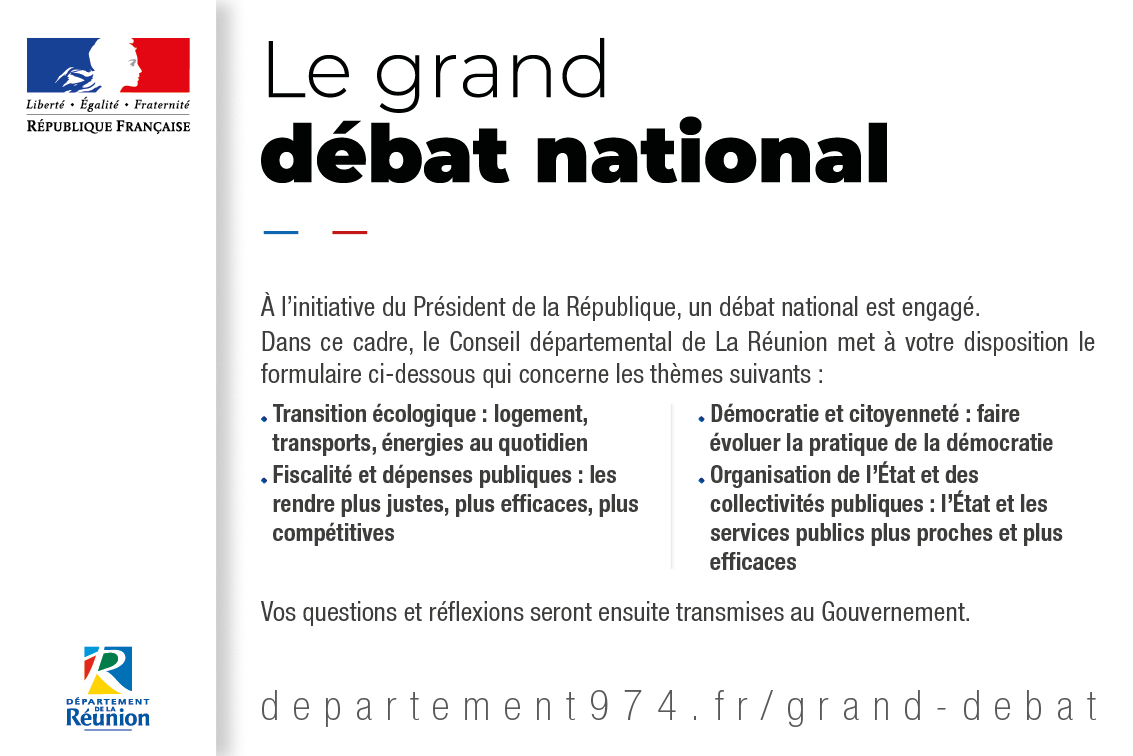 Liberté • Égalité • Fraternité
RÉPUBLIQUE FRANÇAISE

Le grand
débat national

À l'initiative du Président de la République, un débat national est engagé.
Dans ce cadre, le Conseil départemental de La Réunion met à votre disposition le formulaire ci-dessous qui concerne les thèmes suivants :

• Transition écologique : logement, transports, énergies au quotidien
• Fiscalité et dépenses publiques : les rendre plus justes, plus efficaces, plus compétitives

• Démocratie et citoyenneté : faire évoluer la pratique de la démocratie
• Organisation de l'État et des collectivités publiques : l'État et les services publics plus proches et plus efficaces

Vos questions et réflexions seront ensuite transmises au Gouvernement.

DÉPARTEMENT DE LA Réunion

departement974.fr/grand-debat